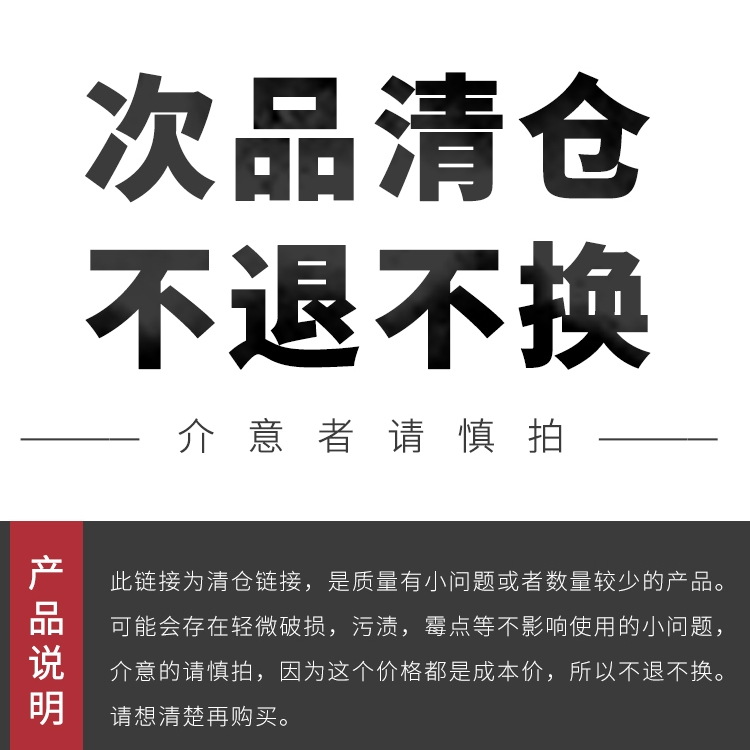 次品清仓
不退不换

介意者请慎拍

产品说明

此链接为清仓链接，是质量有小问题或者数量较少的产品。可能会存在轻微破损，污渍，霉点等不影响使用的小问题，介意的请慎拍，因为这个价格都是成本价，所以不退不换。请想清楚再购买。